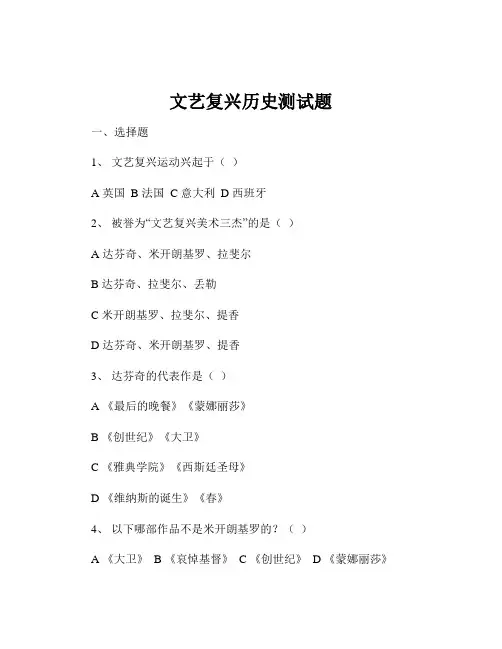 文艺复兴历史测试题

一、选择题

1、 文艺复兴运动兴起于（ ）

A 英国 B 法国 C 意大利 D 西班牙

2、 被誉为“文艺复兴美术三杰”的是（ ）

A 达芬奇、米开朗基罗、拉斐尔

B 达芬奇、拉斐尔、丢勒

C 米开朗基罗、拉斐尔、提香

D 达芬奇、米开朗基罗、提香

3、 达芬奇的代表作是（ ）

A 《最后的晚餐》《蒙娜丽莎》

B 《创世纪》《大卫》

C 《雅典学院》《西斯廷圣母》

D 《维纳斯的诞生》《春》

4、 以下哪部作品不是米开朗基罗的？（ ）

A 《大卫》 B 《哀悼基督》 C 《创世纪》 D 《蒙娜丽莎》